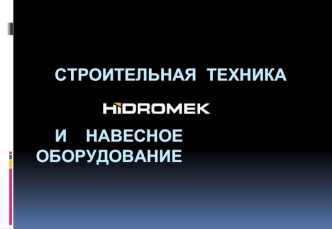 СТРОИТЕЛЬНАЯ ТЕХНИКА

HIDROMEK

И НАВЕСНОЕ ОБОРУДОВАНИЕ